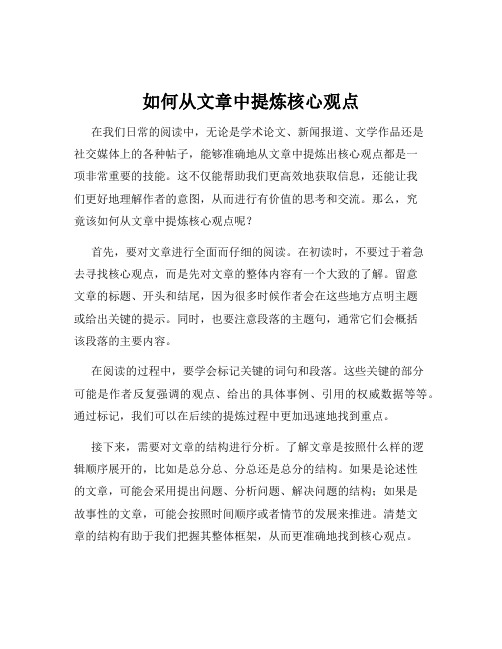 如何从文章中提炼核心观点

在我们日常的阅读中，无论是学术论文、新闻报道、文学作品还是社交媒体上的各种帖子，能够准确地从文章中提炼出核心观点都是一项非常重要的技能。这不仅能帮助我们更高效地获取信息，还能让我们更好地理解作者的意图，从而进行有价值的思考和交流。那么，究竟该如何从文章中提炼核心观点呢？

首先，要对文章进行全面而仔细的阅读。在初读时，不要过于着急去寻找核心观点，而是先对文章的整体内容有一个大致的了解。留意文章的标题、开头和结尾，因为很多时候作者会在这些地方点明主题或给出关键的提示。同时，也要注意段落的主题句，通常它们会概括该段落的主要内容。

在阅读的过程中，要学会标记关键的词句和段落。这些关键的部分可能是作者反复强调的观点、给出的具体事例、引用的权威数据等等。通过标记，我们可以在后续的提炼过程中更加迅速地找到重点。

接下来，需要对文章的结构进行分析。了解文章是按照什么样的逻辑顺序展开的，比如是总分总、分总还是总分的结构。如果是论述性的文章，可能会采用提出问题、分析问题、解决问题的结构；如果是故事性的文章，可能会按照时间顺序或者情节的发展来推进。清楚文章的结构有助于我们把握其整体框架，从而更准确地找到核心观点。